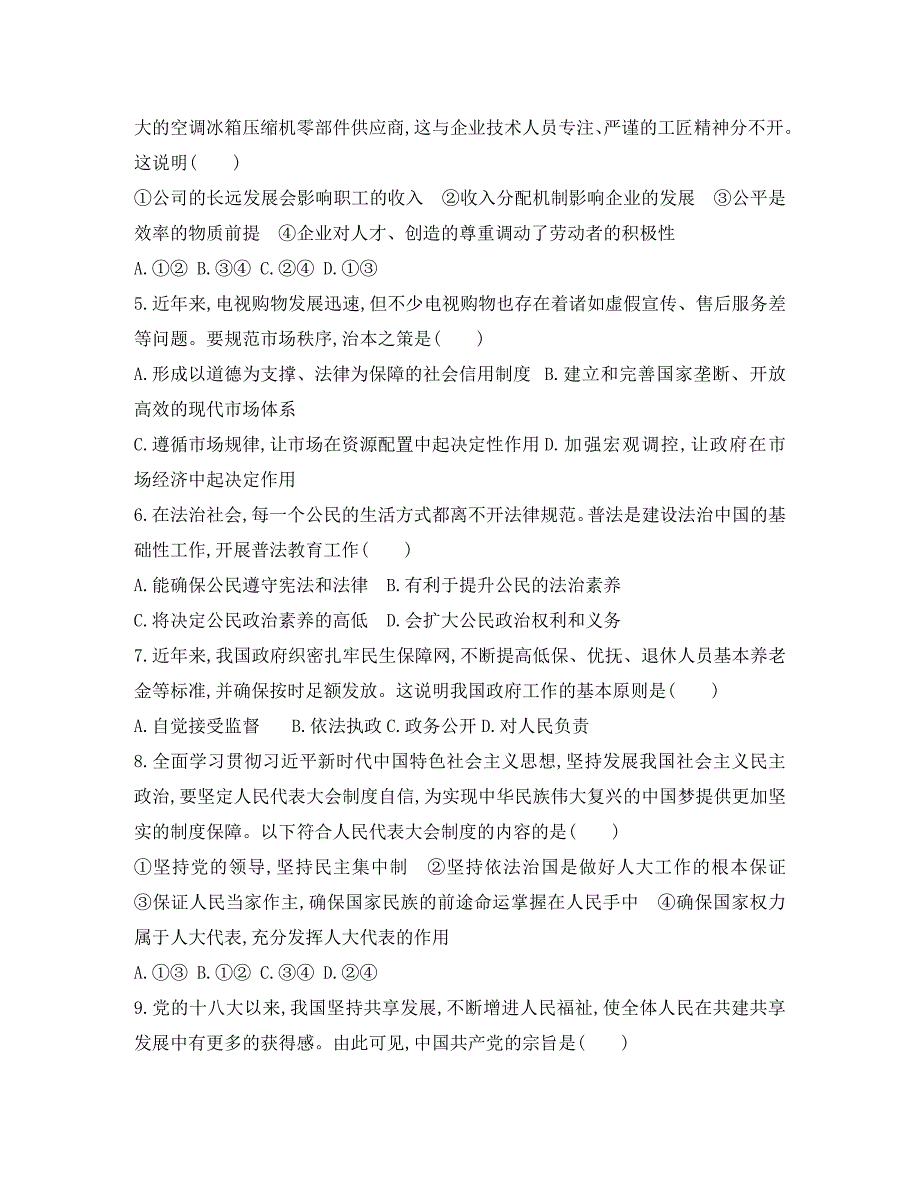 大的空调冰箱压缩机零部件供应商,这与企业技术人员专注、严谨的工匠精神分不开。这说明(　　)
①公司的长远发展会影响职工的收入　②收入分配机制影响企业的发展　③公平是效率的物质前提　④企业对人才、创造的尊重调动了劳动者的积极性
A.①②  B.③④  C.②④  D.①③
5.近年来,电视购物发展迅速,但不少电视购物也存在着诸如虚假宣传、售后服务差等问题。要规范市场秩序,治本之策是(　　)
A.形成以道德为支撑、法律为保障的社会信用制度  B.建立和完善国家垄断、开放高效的现代市场体系
C.遵循市场规律,让市场在资源配置中起决定性作用 D.加强宏观调控,让政府在市场经济中起决定作用
6.在法治社会,每一个公民的生活方式都离不开法律规范。普法是建设法治中国的基础性工作,开展普法教育工作(　　)
A.能确保公民遵守宪法和法律　B.有利于提升公民的法治素养
C.将决定公民政治素养的高低　D.会扩大公民政治权利和义务
7.近年来,我国政府织密扎牢民生保障网,不断提高低保、优抚、退休人员基本养老金等标准,并确保按时足额发放。这说明我国政府工作的基本原则是(　　)
A.自觉接受监督　　B.依法执政 C.政务公开 D.对人民负责
8.全面学习贯彻习近平新时代中国特色社会主义思想,坚持发展我国社会主义民主政治,要坚定人民代表大会制度自信,为实现中华民族伟大复兴的中国梦提供更加坚实的制度保障。以下符合人民代表大会制度的内容的是(　　)
①坚持党的领导,坚持民主集中制　②坚持依法治国是做好人大工作的根本保证　③保证人民当家作主,确保国家民族的前途命运掌握在人民手中　④确保国家权力属于人大代表,充分发挥人大代表的作用
A.①③  B.①②  C.③④  D.②④
9.党的十八大以来,我国坚持共享发展,不断增进人民福祉,使全体人民在共建共享发展中有更多的获得感。由此可见,中国共产党的宗旨是(　　)